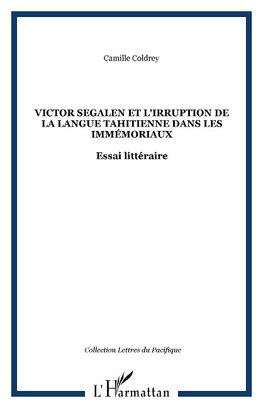 Camille Coldrey

VICTOR SEGALEN ET L'IRRUPTION DE LA LANGUE TAHITIENNE DANS LES IMMÉMORIAUX

Essai littéraire

Collection Lettres du Pacifique

L'Harmattan